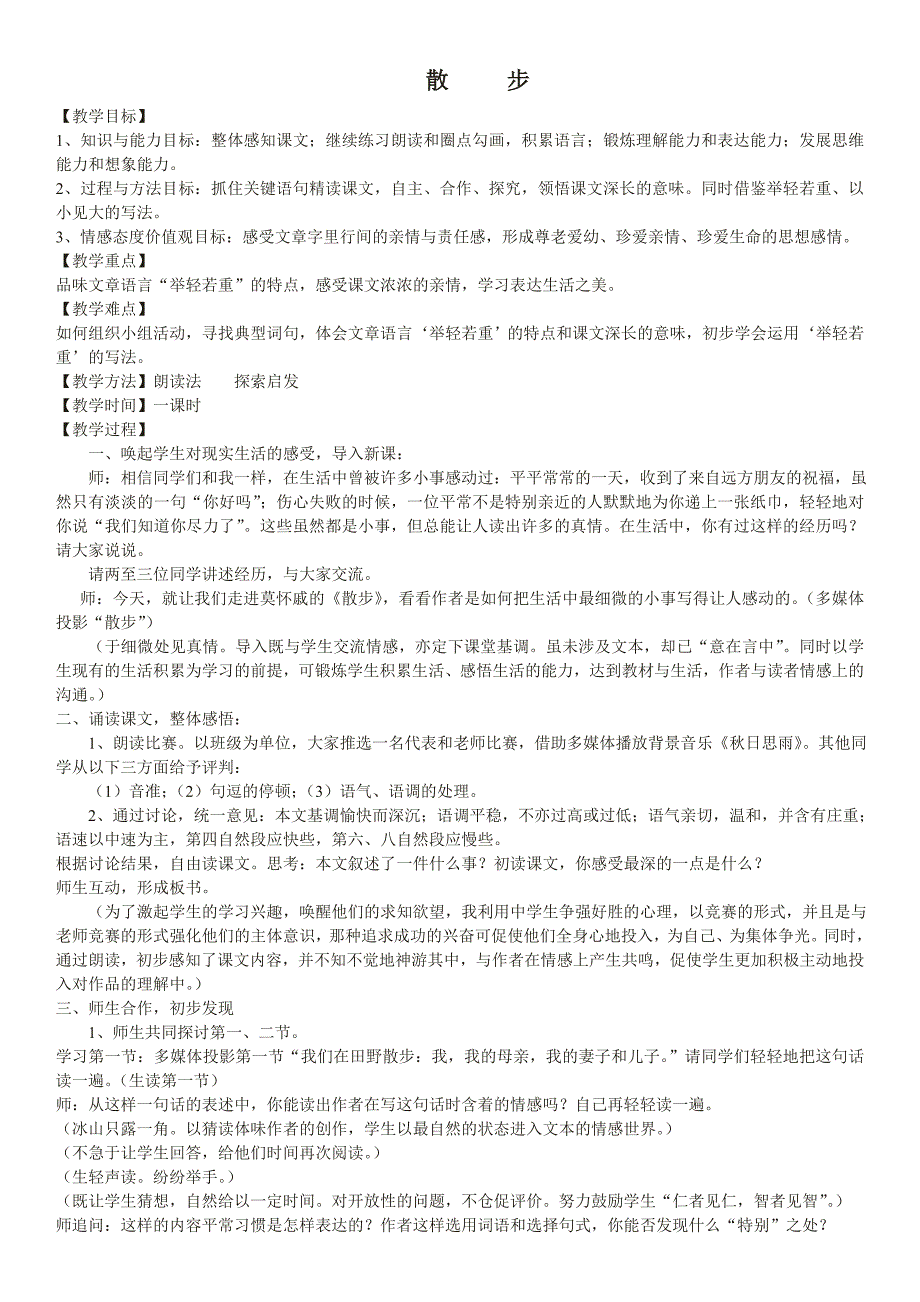 散　步

【教学目标】
1、知识与能力目标：整体感知课文；继续练习朗读和圈点勾画，积累语言；锻炼理解能力和表达能力；发展思维能力和想象能力。
2、过程与方法目标：抓住关键语句精读课文，自主、合作、探究，领悟课文深长的意味。同时借鉴举轻若重、以小见大的写法。
3、情感态度价值观目标：感受文章字里行间的亲情与责任感，形成尊老爱幼、珍爱亲情、珍爱生命的思想感情。
【教学重点】
品味文章语言“举轻若重”的特点，感受课文浓浓的亲情，学习表达生活之美。
【教学难点】
如何组织小组活动，寻找典型词句，体会文章语言‘举轻若重’的特点和课文深长的意味，初步学会运用‘举轻若重’的写法。
【教学方法】朗读法　　探索启发
【教学时间】一课时
【教学过程】
一、唤起学生对现实生活的感受，导入新课：
师：相信同学们和我一样，在生活中曾被许多小事感动过：平平常常的一天，收到了来自远方朋友的祝福，虽然只有淡淡的一句“你好吗”；伤心失败的时候，一位平常不是特别亲近的人默默地为你递上一张纸巾，轻轻地对你说“我们知道你尽力了”。这些虽然都是小事，但总能让人读出许多的真情。在生活中，你有过这样的经历吗？请大家说说。
请两至三位同学讲述经历，与大家交流。
师：今天，就让我们走进莫怀戚的《散步》，看看作者是如何把生活中最细微的小事写得让人感动的。(多媒体投影“散步”)
（于细微处见真情。导入既与学生交流情感，亦定下课堂基调。虽未涉及文本，却已“意在言中”。同时以学生现有的生活积累为学习的前提，可锻炼学生积累生活、感悟生活的能力，达到教材与生活，作者与读者情感上的沟通。）
二、诵读课文，整体感悟：
1、朗读比赛。以班级为单位，大家推选一名代表和老师比赛，借助多媒体播放背景音乐《秋日思雨》。其他同学从以下三方面给予评判：
（1）音准；（2）句逗的停顿；（3）语气、语调的处理。
2、通过讨论，统一意见：本文基调愉快而深沉；语调平稳，不亦过高或过低；语气亲切，温和，并含有庄重；语速以中速为主，第四自然段应快些，第六、八自然段应慢些。
根据讨论结果，自由读课文。思考：本文叙述了一件什么事？初读课文，你感受最深的一点是什么？
师生互动，形成板书。
（为了激起学生的学习兴趣，唤醒他们的求知欲望，我利用中学生争强好胜的心理，以竞赛的形式，并且是与老师竞赛的形式强化他们的主体意识，那种追求成功的兴奋可促使他们全身心地投入，为自己、为集体争光。同时，通过朗读，初步感知了课文内容，并不知不觉地神游其中，与作者在情感上产生共鸣，促使学生更加积极主动地投入对作品的理解中。）
三、师生合作，初步发现
1、师生共同探讨第一、二节。
学习第一节：多媒体投影第一节“我们在田野散步：我，我的母亲，我的妻子和儿子。”请同学们轻轻地把这句话读一遍。(生读第一节)
师：从这样一句话的表述中，你能读出作者在写这句话时含着的情感吗？自己再轻轻读一遍。
(冰山只露一角。以猜读体味作者的创作，学生以最自然的状态进入文本的情感世界。)
(不急于让学生回答，给他们时间再次阅读。)
(生轻声读。纷纷举手。)
(既让学生猜想，自然给以一定时间。对开放性的问题，不仓促评价。努力鼓励学生“仁者见仁，智者见智”。)
师追问：这样的内容平常习惯是怎样表达的？作者这样选用词语和选择句式，你能否发现什么“特别”之处？